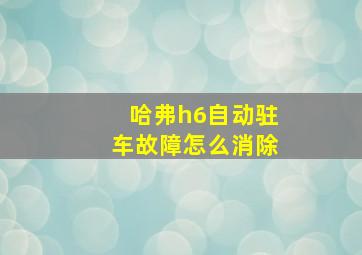 哈弗h6自动驻车故障怎么消除